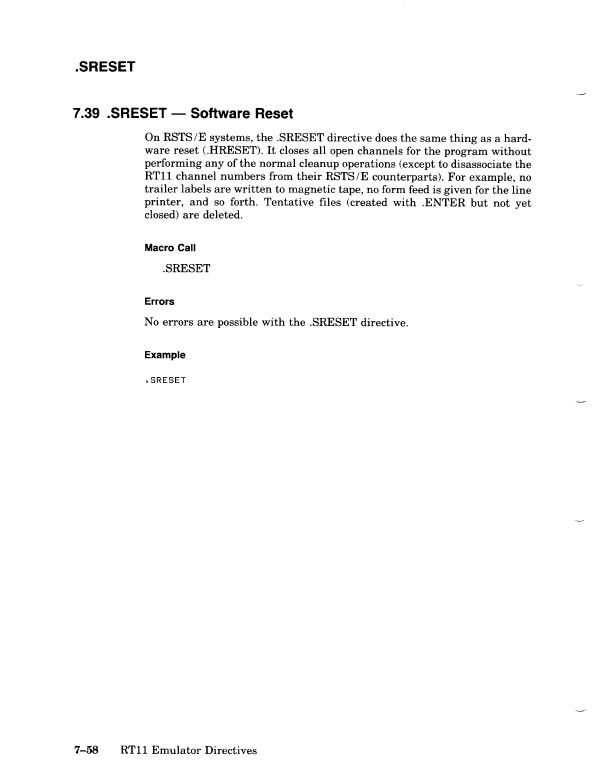 .SRESET

7.39 .SRESET — Software Reset

On RSTS/E systems, the .SRESET directive does the same thing as a hardware reset (.HRESET). It closes all open channels for the program without performing any of the normal cleanup operations (except to disassociate the RT11 channel numbers from their RSTS/E counterparts). For example, no trailer labels are written to magnetic tape, no form feed is given for the line printer, and so forth. Tentative files (created with .ENTER but not yet closed) are deleted.

Macro Call

.SRESET

Errors

No errors are possible with the .SRESET directive.

Example

.SRESET

7–58 RT11 Emulator Directives